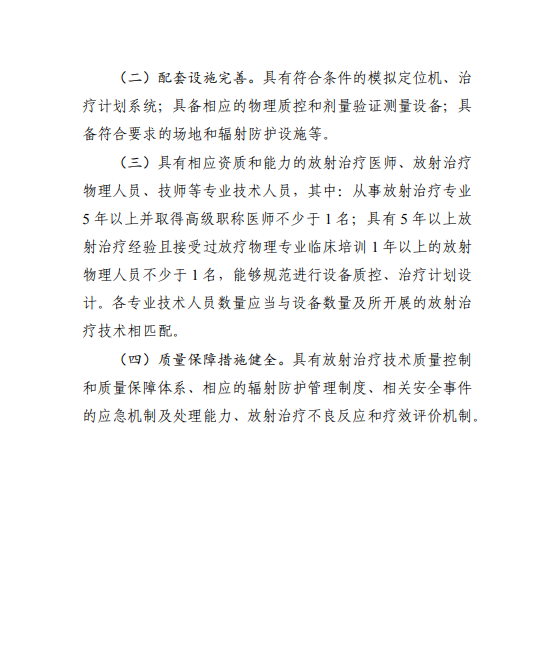 （二）配套设施完善。具有符合条件的模拟定位机、治疗计划系统；具备相应的物理质控和剂量验证测量设备；具备符合要求的场地和辐射防护设施等。

（三）具有相应资质和能力的放射治疗医师、放射治疗物理人员、技师等专业技术人员，其中：从事放射治疗专业5年以上并取得高级职称医师不少于1名；具有5年以上放射治疗经验且接受过放疗物理专业临床培训1年以上的放射物理人员不少于1名，能够规范进行设备质控、治疗计划设计。各专业技术人员数量应当与设备数量及所开展的放射治疗技术相匹配。

（四）质量保障措施健全。具有放射治疗技术质量控制和质量保障体系、相应的辐射防护管理制度、相关安全事件的应急机制及处理能力、放射治疗不良反应和疗效评价机制。